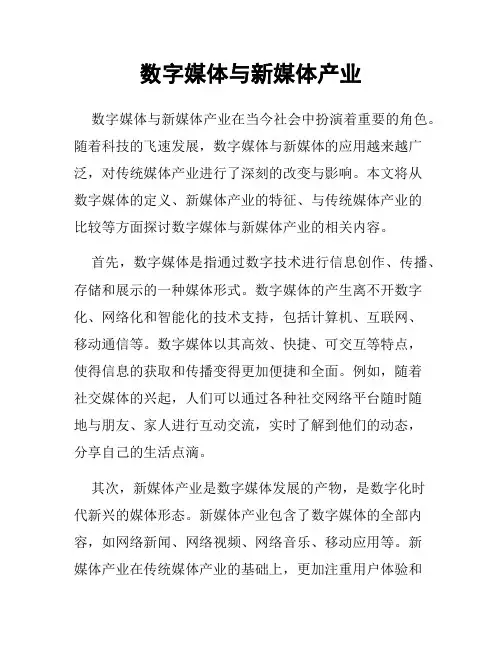 数字媒体与新媒体产业

数字媒体与新媒体产业在当今社会中扮演着重要的角色。随着科技的飞速发展，数字媒体与新媒体的应用越来越广泛，对传统媒体产业进行了深刻的改变与影响。本文将从数字媒体的定义、新媒体产业的特征、与传统媒体产业的比较等方面探讨数字媒体与新媒体产业的相关内容。

首先，数字媒体是指通过数字技术进行信息创作、传播、存储和展示的一种媒体形式。数字媒体的产生离不开数字化、网络化和智能化的技术支持，包括计算机、互联网、移动通信等。数字媒体以其高效、快捷、可交互等特点，使得信息的获取和传播变得更加便捷和全面。例如，随着社交媒体的兴起，人们可以通过各种社交网络平台随时随地与朋友、家人进行互动交流，实时了解到他们的动态，分享自己的生活点滴。

其次，新媒体产业是数字媒体发展的产物，是数字化时代新兴的媒体形态。新媒体产业包含了数字媒体的全部内容，如网络新闻、网络视频、网络音乐、移动应用等。新媒体产业在传统媒体产业的基础上，更加注重用户体验和